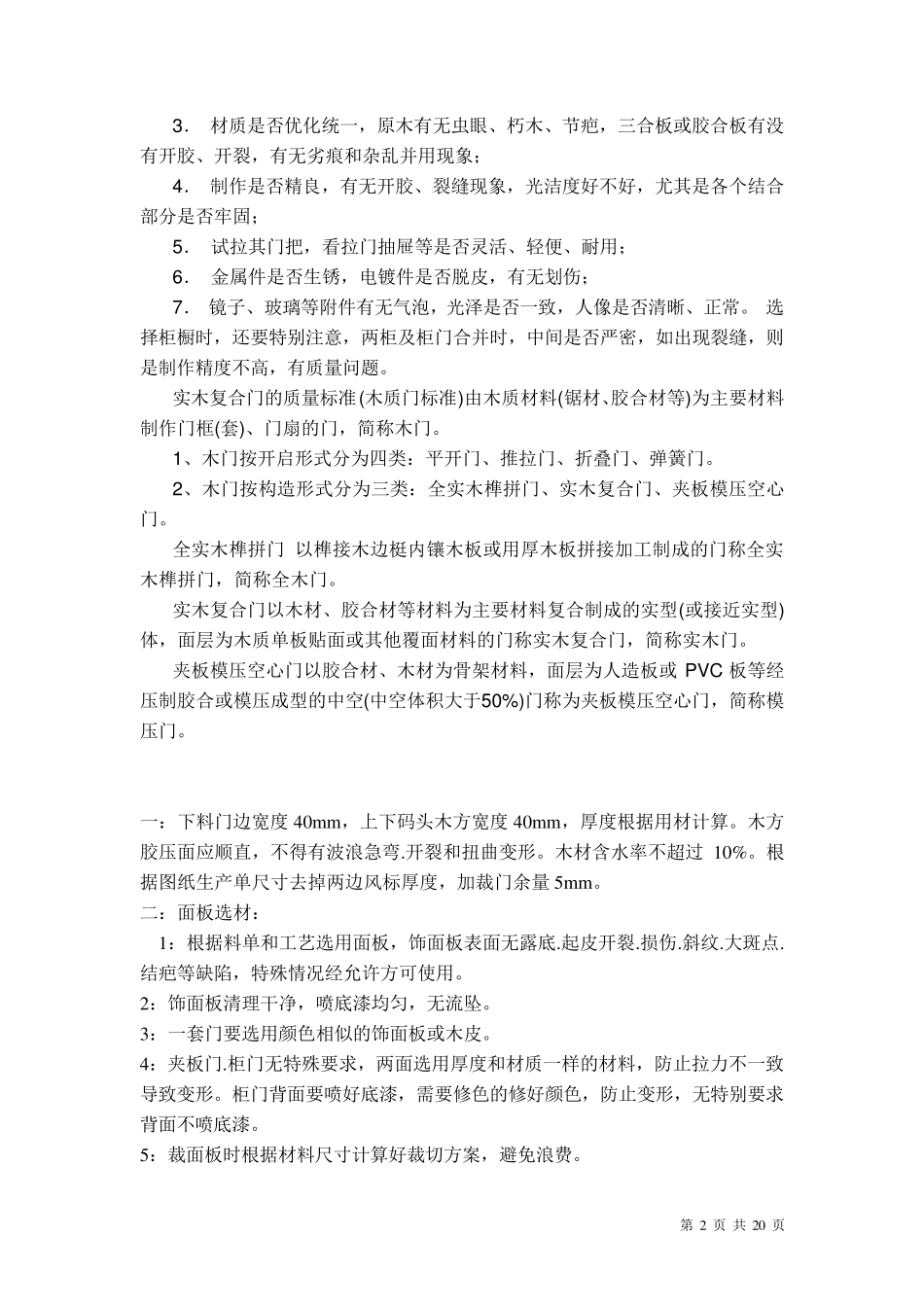 3． 材质是否优化统一，原木有无虫眼、朽木、节疤，三合板或胶合板有没有开胶、开裂，有无劣痕和杂乱并用现象；

4． 制作是否精良，有无开胶、裂缝现象，光洁度好不好，尤其是各个结合部分是否牢固；

5． 试拉其门把，看拉门抽屉等是否灵活、轻便、耐用；

6． 金属件是否生锈，电镀件是否脱皮，有无划伤；

7． 镜子、玻璃等附件有无气泡，光泽是否一致，人像是否清晰、正常。 选择柜橱时，还要特别注意，两柜及柜门合并时，中间是否严密，如出现裂缝，则是制作精度不高，有质量问题。

实木复合门的质量标准(木质门标准)由木质材料(锯材、胶合材等)为主要材料制作门框(套)、门扇的门，简称木门。

1、木门按开启形式分为四类：平开门、推拉门、折叠门、弹簧门。

2、木门按构造形式分为三类：全实木榫拼门、实木复合门、夹板模压空心门。

全实木榫拼门 以榫接木边梃内镶木板或用厚木板拼接加工制成的门称全实木榫拼门，简称全木门。

实木复合门以木材、胶合材等材料为主要材料复合制成的实型(或接近实型)体，面层为木质单板贴面或其他覆面材料的门称实木复合门，简称实木门。

夹板模压空心门以胶合材、木材为骨架材料，面层为人造板或 PVC 板等经压制胶合或模压成型的中空(中空体积大于50%)门称为夹板模压空心门，简称模压门。

一：下料门边宽度 40mm，上下码头木方宽度 40mm，厚度根据用材计算。木方胶压面应顺直，不得有波浪急弯.开裂和扭曲变形。木材含水率不超过 10%。根据图纸生产单尺寸去掉两边风标厚度，加裁门余量 5mm。

二：面板选材：

1：根据料单和工艺选用面板，饰面板表面无露底.起皮开裂.损伤.斜纹.大斑点.结疤等缺陷，特殊情况经允许方可使用。

2：饰面板清理干净，喷底漆均匀，无流坠。

3：一套门要选用颜色相似的饰面板或木皮。

4：夹板门.柜门无特殊要求，两面选用厚度和材质一样的材料，防止拉力不一致导致变形。柜门背面要喷好底漆，需要修色的修好颜色，防止变形，无特别要求背面不喷底漆。

5：裁面板时根据材料尺寸计算好裁切方案，避免浪费。

第 2 页 共 20 页